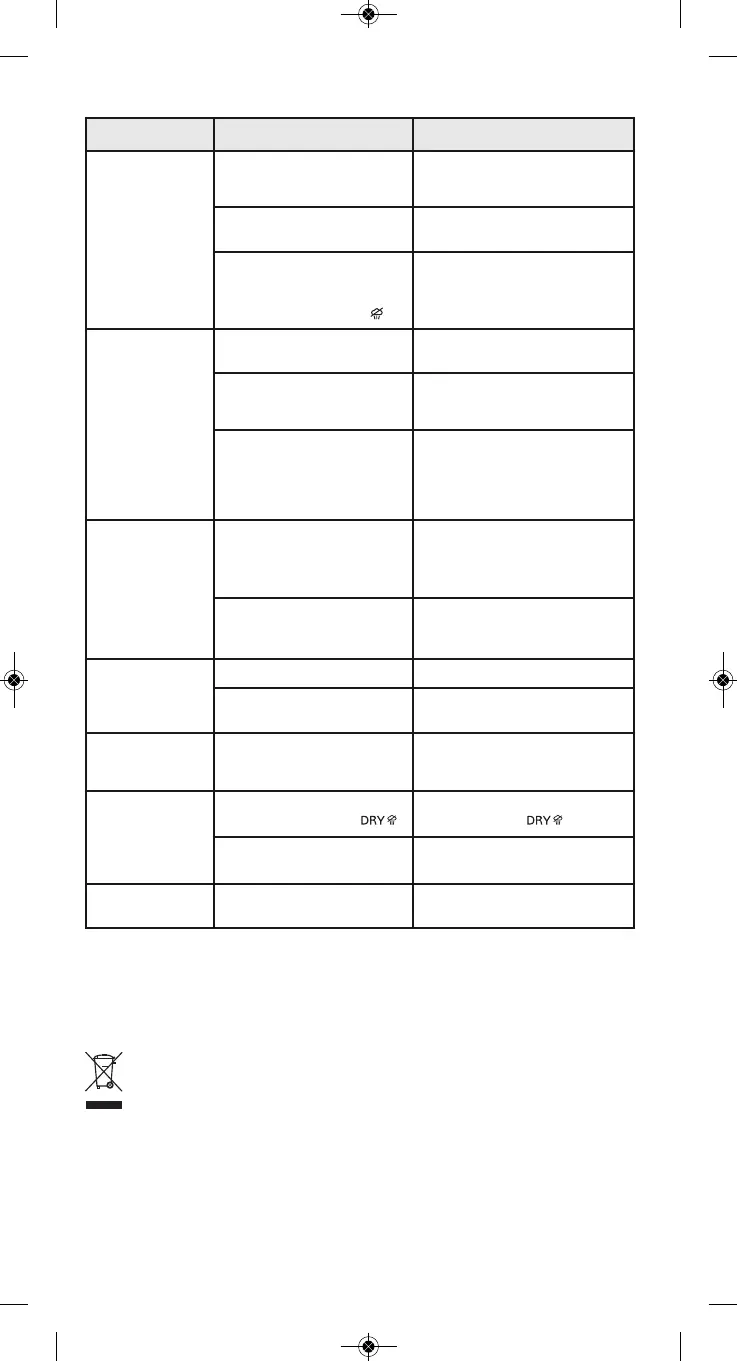 DRY

DRY